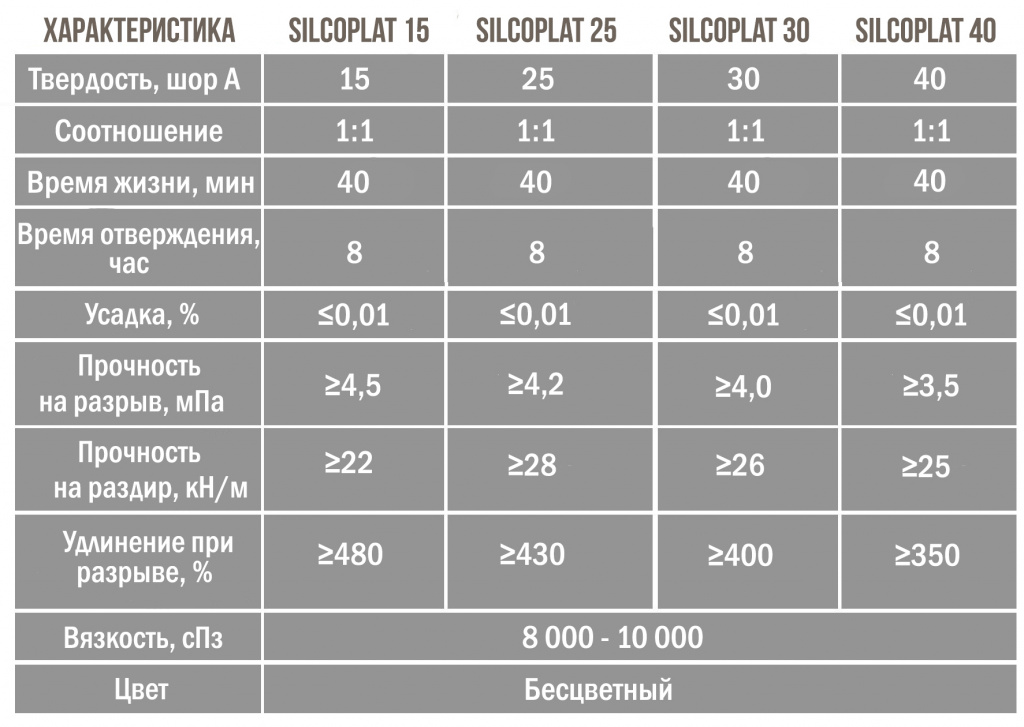 | ХАРАКТЕРИСТИКА | SILCOPLAT 15 | SILCOPLAT 25 | SILCOPLAT 30 | SILCOPLAT 40 |
|---|---|---|---|---|
| Твердость, шор А | 15 | 25 | 30 | 40 |
| Соотношение | 1:1 | 1:1 | 1:1 | 1:1 |
| Время жизни, мин | 40 | 40 | 40 | 40 |
| Время отверждения, час | 8 | 8 | 8 | 8 |
| Усадка, % | ≤0,01 | ≤0,01 | ≤0,01 | ≤0,01 |
| Прочность на разрыв, мПа | ≥4,5 | ≥4,2 | ≥4,0 | ≥3,5 |
| Прочность на раздир, кН/м | ≥22 | ≥28 | ≥26 | ≥25 |
| Удлинение при разрыве, % | ≥480 | ≥430 | ≥400 | ≥350 |
| Вязкость, сПз | 8 000 - 10 000 | | | |
| Цвет | Бесцветный | | | |